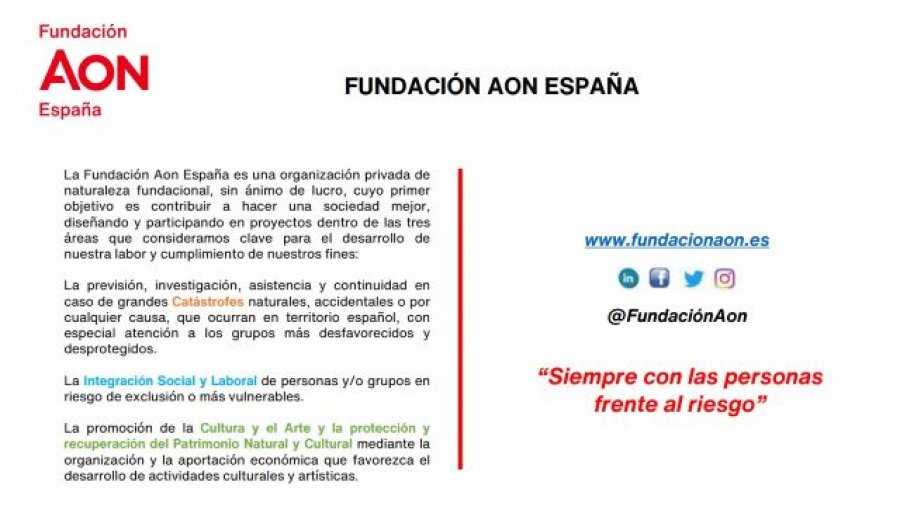 Fundación
AON
España

FUNDACIÓN AON ESPAÑA

La Fundación Aon España es una organización privada de naturaleza fundacional, sin ánimo de lucro, cuyo primer objetivo es contribuir a hacer una sociedad mejor, diseñando y participando en proyectos dentro de las tres áreas que consideramos clave para el desarrollo de nuestra labor y cumplimiento de nuestros fines:

La previsión, investigación, asistencia y continuidad en caso de grandes Catástrofes naturales, accidentales o por cualquier causa, que ocurran en territorio español, con especial atención a los grupos más desfavorecidos y desprotegidos.

La Integración Social y Laboral de personas y/o grupos en riesgo de exclusión o más vulnerables.

La promoción de la Cultura y el Arte y la protección y recuperación del Patrimonio Natural y Cultural mediante la organización y la aportación económica que favorezca el desarrollo de actividades culturales y artísticas.

www.fundacionaon.es

@FundaciónAon

“Siempre con las personas frente al riesgo”